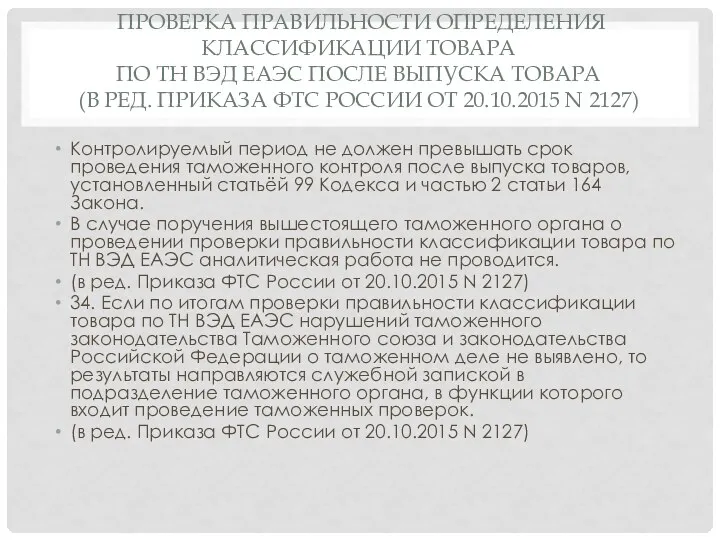 ПРОВЕРКА ПРАВИЛЬНОСТИ ОПРЕДЕЛЕНИЯ КЛАССИФИКАЦИИ ТОВАРА ПО ТН ВЭД ЕАЭС ПОСЛЕ ВЫПУСКА ТОВАРА (В РЕД. ПРИКАЗА ФТС РОССИИ ОТ 20.10.2015 N 2127)

• Контролируемый период не должен превышать срок проведения таможенного контроля после выпуска товаров, установленный статьёй 99 Кодекса и частью 2 статьи 164 Закона.
• В случае поручения вышестоящего таможенного органа о проведении проверки правильности классификации товара по ТН ВЭД ЕАЭС аналитическая работа не проводится.
• (в ред. Приказа ФТС России от 20.10.2015 N 2127)
• 34. Если по итогам проверки правильности классификации товара по ТН ВЭД ЕАЭС нарушений таможенного законодательства Таможенного союза и законодательства Российской Федерации о таможенном деле не выявлено, то результаты направляются служебной запиской в подразделение таможенного органа, в функции которого входит проведение таможенных проверок.
• (в ред. Приказа ФТС России от 20.10.2015 N 2127)